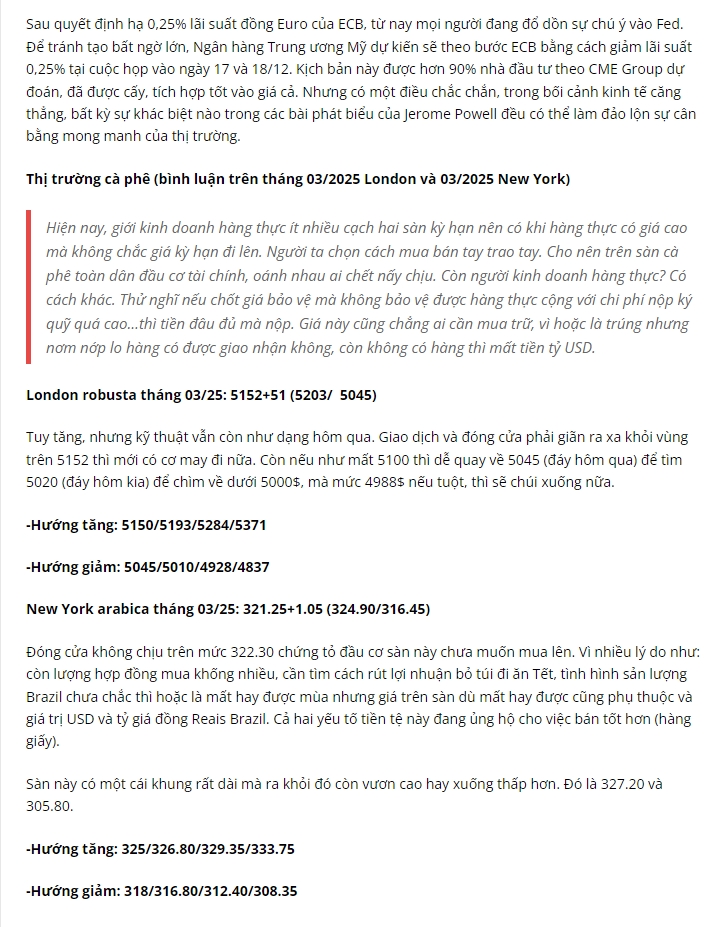 Sau quyết định hạ 0,25% lãi suất đồng Euro của ECB, từ nay mọi người đang đổ dồn sự chú ý vào Fed. Để tránh tạo bất ngờ lớn, Ngân hàng Trung ương Mỹ dự kiến sẽ theo bước ECB bằng cách giảm lãi suất 0,25% tại cuộc họp vào ngày 17 và 18/12. Kịch bản này được hơn 90% nhà đầu tư theo CME Group dự đoán, đã được cấy, tích hợp tốt vào giá cả. Nhưng có một điều chắc chắn, trong bối cảnh kinh tế căng thẳng, bất kỳ sự khác biệt nào trong các bài phát biểu của Jerome Powell đều có thể làm đảo lộn sự cân bằng mong manh của thị trường.

Thị trường cà phê (bình luận trên tháng 03/2025 London và 03/2025 New York)

Hiện nay, giới kinh doanh hàng thực ít nhiều cạch hai sàn kỳ hạn nên có khi hàng thực có giá cao mà không chắc giá kỳ hạn đi lên. Người ta chọn cách mua bán tay trao tay. Cho nên trên sàn cà phê toàn dân đầu cơ tài chính, oánh nhau ai chết nấy chịu. Còn người kinh doanh hàng thực? Có cách khác. Thử nghĩ nếu chốt giá bảo vệ mà không bảo vệ được hàng thực cộng với chi phí nộp ký quỹ quá cao...thì tiền đâu đủ mà nộp. Giá này cũng chẳng ai cần mua trữ, vì hoặc là trúng nhưng nơm nớp lo hàng có được giao nhận không, còn không có hàng thì mất tiền tỷ USD.

London robusta tháng 03/25: 5152+51 (5203/ 5045)

Tuy tăng, nhưng kỹ thuật vẫn còn như dạng hôm qua. Giao dịch và đóng cửa phải giãn ra xa khỏi vùng trên 5152 thì mới có cơ may đi nữa. Còn nếu như mất 5100 thì dễ quay về 5045 (đáy hôm qua) để tìm 5020 (đáy hôm kia) để chìm về dưới 5000$, mà mức 4988$ nếu tuột, thì sẽ chúi xuống nữa.

-Hướng tăng: 5150/5193/5284/5371

-Hướng giảm: 5045/5010/4928/4837

New York arabica tháng 03/25: 321.25+1.05 (324.90/316.45)

Đóng cửa không chịu trên mức 322.30 chứng tỏ đầu cơ sàn này chưa muốn mua lên. Vì nhiều lý do như: còn lượng hợp đồng mua khống nhiều, cần tìm cách rút lợi nhuận bỏ túi đi ăn Tết, tình hình sản lượng Brazil chưa chắc thì hoặc là mất hay được mùa nhưng giá trên sàn dù mất hay được cũng phụ thuộc và giá trị USD và tỷ giá đồng Reais Brazil. Cả hai yếu tố tiền tệ này đang ủng hộ cho việc bán tốt hơn (hàng giấy).

Sàn này có một cái khung rất dài mà ra khỏi đó còn vươn cao hay xuống thấp hơn. Đó là 327.20 và 305.80.

-Hướng tăng: 325/326.80/329.35/333.75

-Hướng giảm: 318/316.80/312.40/308.35